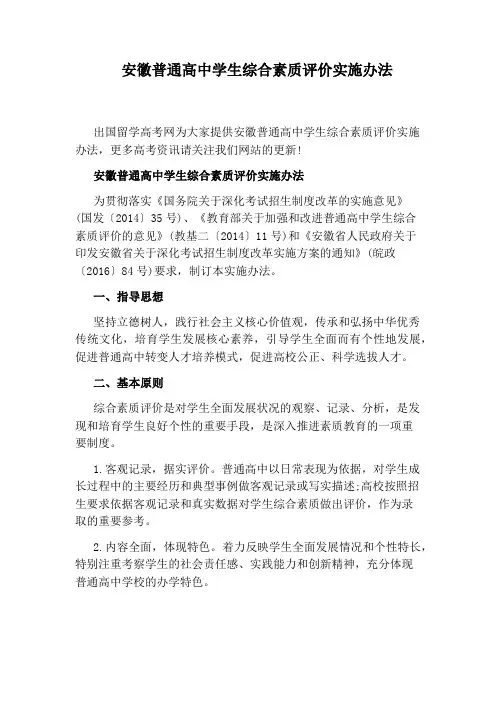 安徽普通高中学生综合素质评价实施办法

出国留学高考网为大家提供安徽普通高中学生综合素质评价实施办法，更多高考资讯请关注我们网站的更新！

安徽普通高中学生综合素质评价实施办法

为贯彻落实《国务院关于深化考试招生制度改革的实施意见》(国发〔2014〕35号)、《教育部关于加强和改进普通高中学生综合素质评价的意见》(教基二〔2014〕11号)和《安徽省人民政府关于印发安徽省关于深化考试招生制度改革实施方案的通知》(皖政〔2016〕84号)要求，制订本实施办法。

一、指导思想

坚持立德树人，践行社会主义核心价值观，传承和弘扬中华优秀传统文化，培育学生发展核心素养，引导学生全面而有个性地发展，促进普通高中转变人才培养模式，促进高校公正、科学选拔人才。

二、基本原则

综合素质评价是对学生全面发展状况的观察、记录、分析，是发现和培育学生良好个性的重要手段，是深入推进素质教育的一项重要制度。

1.客观记录，据实评价。普通高中以日常表现为依据，对学生成长过程中的主要经历和典型事例做客观记录或写实描述;高校按照招生要求依据客观记录和真实数据对学生综合素质做出评价，作为录取的重要参考。

2.内容全面，体现特色。着力反映学生全面发展情况和个性特长，特别注重考察学生的社会责任感、实践能力和创新精神，充分体现普通高中学校的办学特色。